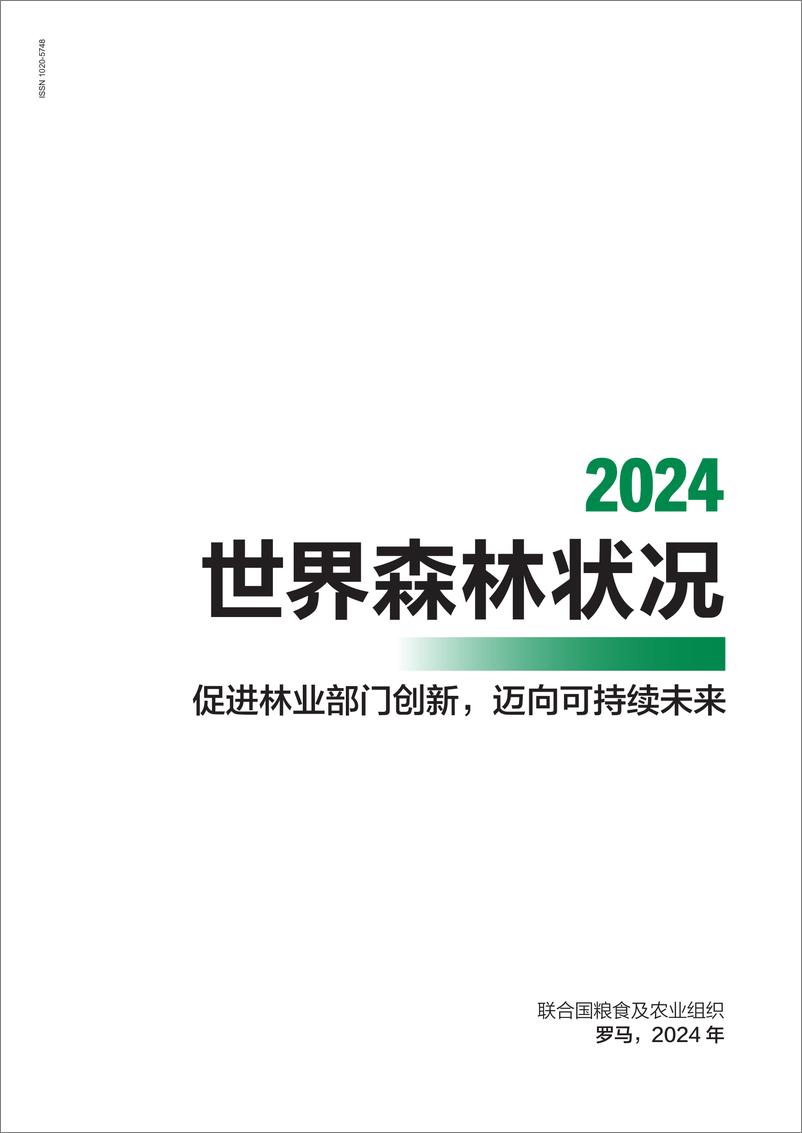 ISSN 1020-5748

2024
世界森林状况

促进林业部门创新，迈向可持续未来

联合国粮食及农业组织
罗马，2024 年